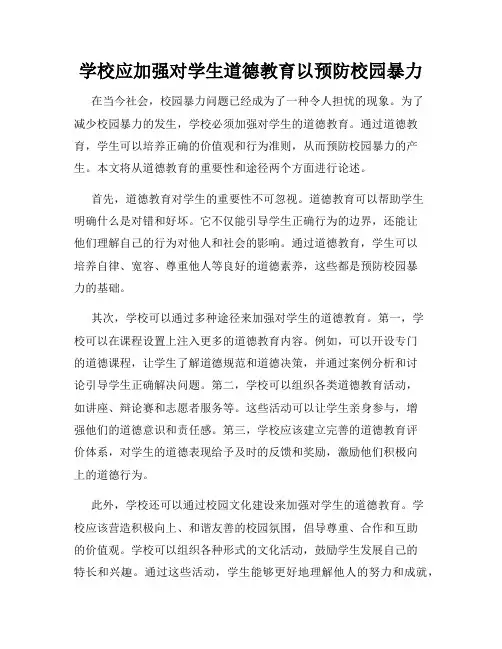 学校应加强对学生道德教育以预防校园暴力

在当今社会，校园暴力问题已经成为了一种令人担忧的现象。为了减少校园暴力的发生，学校必须加强对学生的道德教育。通过道德教育，学生可以培养正确的价值观和行为准则，从而预防校园暴力的产生。本文将从道德教育的重要性和途径两个方面进行论述。

首先，道德教育对学生的重要性不可忽视。道德教育可以帮助学生明确什么是对错和好坏。它不仅能引导学生正确行为的边界，还能让他们理解自己的行为对他人和社会的影响。通过道德教育，学生可以培养自律、宽容、尊重他人等良好的道德素养，这些都是预防校园暴力的基础。

其次，学校可以通过多种途径来加强对学生的道德教育。第一，学校可以在课程设置上注入更多的道德教育内容。例如，可以开设专门的道德课程，让学生了解道德规范和道德决策，并通过案例分析和讨论引导学生正确解决问题。第二，学校可以组织各类道德教育活动，如讲座、辩论赛和志愿者服务等。这些活动可以让学生亲身参与，增强他们的道德意识和责任感。第三，学校应该建立完善的道德教育评价体系，对学生的道德表现给予及时的反馈和奖励，激励他们积极向上的道德行为。

此外，学校还可以通过校园文化建设来加强对学生的道德教育。学校应该营造积极向上、和谐友善的校园氛围，倡导尊重、合作和互助的价值观。学校可以组织各种形式的文化活动，鼓励学生发展自己的特长和兴趣。通过这些活动，学生能够更好地理解他人的努力和成就，